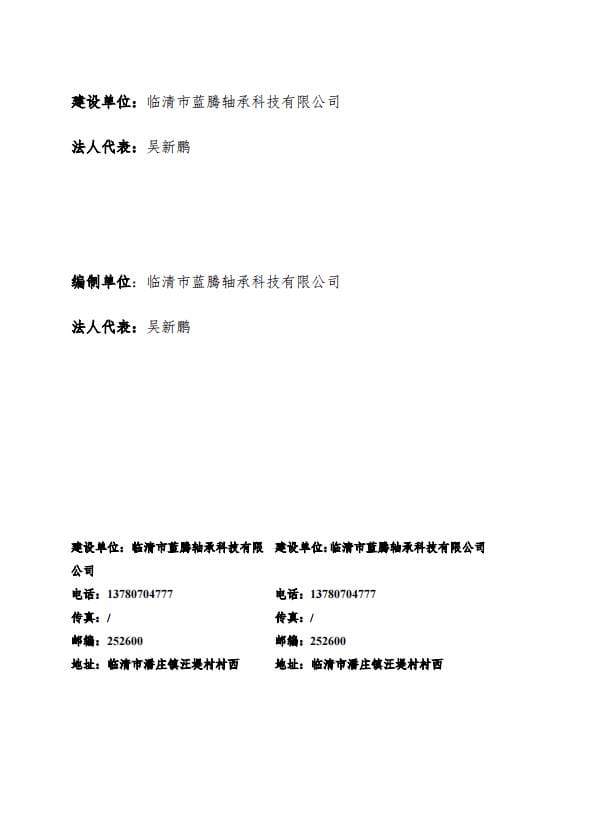 建设单位：临清市蓝腾轴承科技有限公司

法人代表：吴新鹏

编制单位：临清市蓝腾轴承科技有限公司

法人代表：吴新鹏

建设单位：临清市蓝腾轴承科技有限公司
电话：13780704777
传真：/
邮编：252600
地址：临清市潘庄镇汪堤村村西

建设单位：临清市蓝腾轴承科技有限公司
电话：13780704777
传真：/
邮编：252600
地址：临清市潘庄镇汪堤村村西